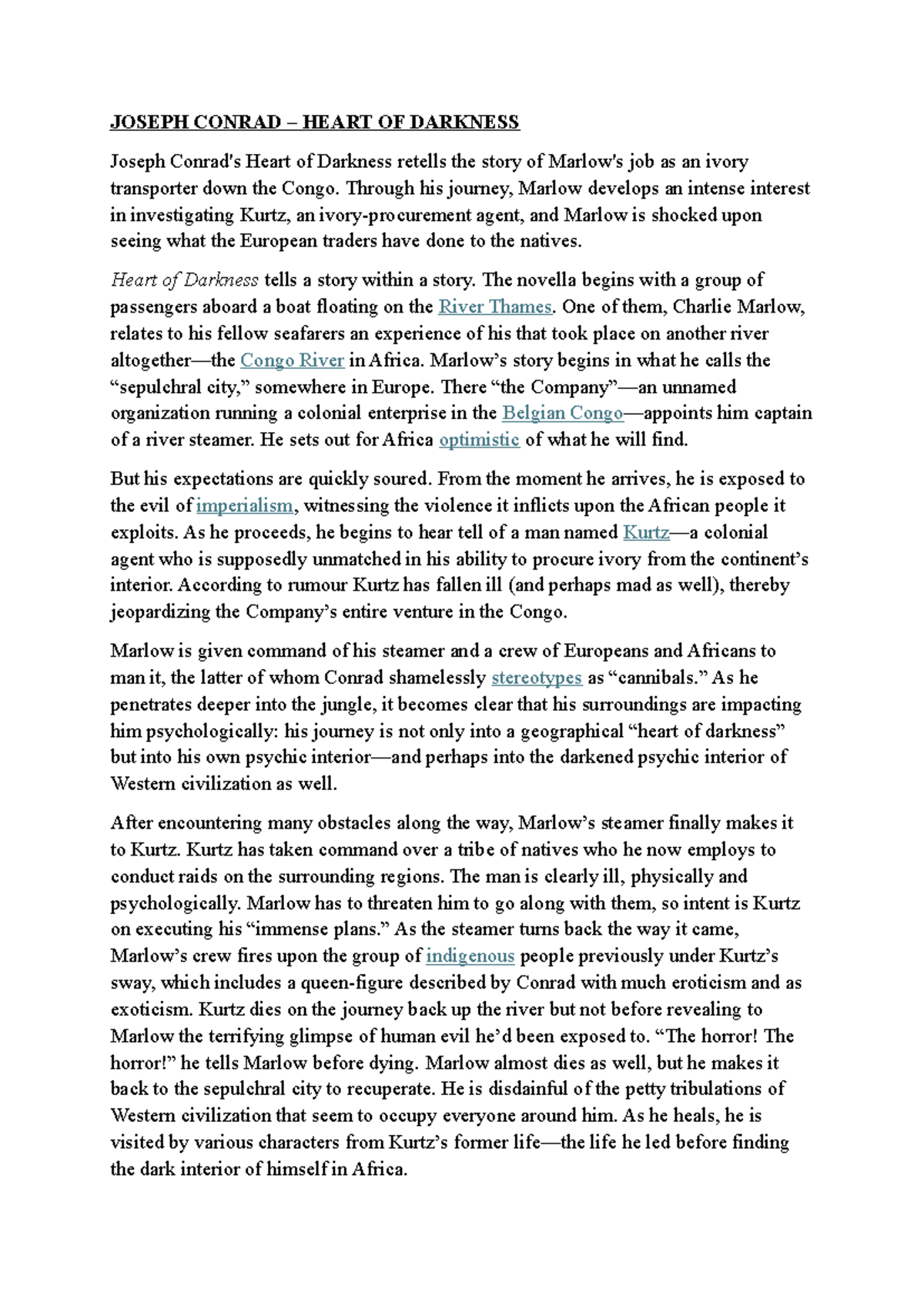 JOSEPH CONRAD – HEART OF DARKNESS

Joseph Conrad's Heart of Darkness retells the story of Marlow's job as an ivory transporter down the Congo. Through his journey, Marlow develops an intense interest in investigating Kurtz, an ivory-procurement agent, and Marlow is shocked upon seeing what the European traders have done to the natives.

Heart of Darkness tells a story within a story. The novella begins with a group of passengers aboard a boat floating on the River Thames. One of them, Charlie Marlow, relates to his fellow seafarers an experience of his that took place on another river altogether—the Congo River in Africa. Marlow's story begins in what he calls the "sepulchral city," somewhere in Europe. There "the Company"—an unnamed organization running a colonial enterprise in the Belgian Congo—appoints him captain of a river steamer. He sets out for Africa optimistic of what he will find.

But his expectations are quickly soured. From the moment he arrives, he is exposed to the evil of imperialism, witnessing the violence it inflicts upon the African people it exploits. As he proceeds, he begins to hear tell of a man named Kurtz—a colonial agent who is supposedly unmatched in his ability to procure ivory from the continent's interior. According to rumour Kurtz has fallen ill (and perhaps mad as well), thereby jeopardizing the Company's entire venture in the Congo.

Marlow is given command of his steamer and a crew of Europeans and Africans to man it, the latter of whom Conrad shamelessly stereotypes as "cannibals." As he penetrates deeper into the jungle, it becomes clear that his surroundings are impacting him psychologically: his journey is not only into a geographical "heart of darkness" but into his own psychic interior—and perhaps into the darkened psychic interior of Western civilization as well.

After encountering many obstacles along the way, Marlow's steamer finally makes it to Kurtz. Kurtz has taken command over a tribe of natives who he now employs to conduct raids on the surrounding regions. The man is clearly ill, physically and psychologically. Marlow has to threaten him to go along with them, so intent is Kurtz on executing his "immense plans." As the steamer turns back the way it came, Marlow's crew fires upon the group of indigenous people previously under Kurtz's sway, which includes a queen-figure described by Conrad with much eroticism and as exoticism. Kurtz dies on the journey back up the river but not before revealing to Marlow the terrifying glimpse of human evil he'd been exposed to. "The horror! The horror!" he tells Marlow before dying. Marlow almost dies as well, but he makes it back to the sepulchral city to recuperate. He is disdainful of the petty tribulations of Western civilization that seem to occupy everyone around him. As he heals, he is visited by various characters from Kurtz's former life—the life he led before finding the dark interior of himself in Africa.